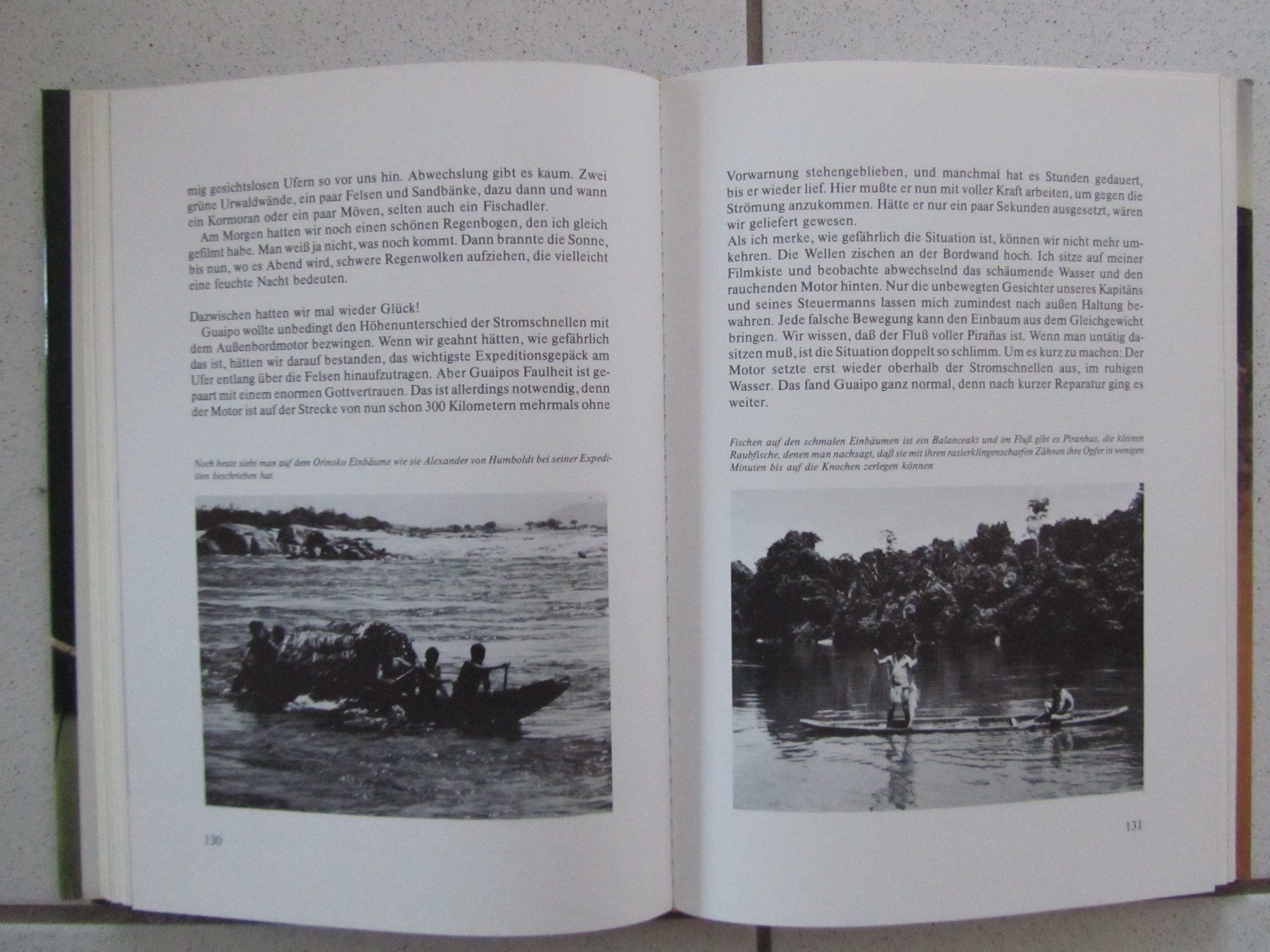 mig gesichtslosen Ufern so vor uns hin. Abwechslung gibt es kaum. Zwei grüne Urwaldwände, ein paar Felsen und Sandbänke, dazu dann und wann ein Kormoran oder ein paar Möven, selten auch ein Fischadler.

Am Morgen hatten wir noch einen schönen Regenbogen, den ich gleich gefilmt habe. Man weiß ja nicht, was noch kommt. Dann brannte die Sonne, bis nun, wo es Abend wird, schwere Regenwolken aufziehen, die vielleicht eine feuchte Nacht bedeuten.

Dazwischen hatten wir mal wieder Glück!

Guaipo wollte unbedingt den Höhenunterschied der Stromschnellen mit dem Außenbordmotor bezwingen. Wenn wir geahnt hätten, wie gefährlich das ist, hätten wir darauf bestanden, das wichtigste Expeditionsgepäck am Ufer entlang über die Felsen hinaufzutragen. Aber Guaipos Faulheit ist gepaart mit einem enormen Gottvertrauen. Das ist allerdings notwendig, denn der Motor ist auf der Strecke von nun schon 300 Kilometern mehrmals ohne

Noch heute sieht man auf dem Orinoko Einbäume wie sie Alexander von Humboldt bei seiner Expedition beschrieben hat

130

Vorwarnung stehengeblieben, und manchmal hat es Stunden gedauert, bis er wieder lief. Hier mußte er nun mit voller Kraft arbeiten, um gegen die Strömung anzukommen. Hätte er nur ein paar Sekunden ausgesetzt, wären wir geliefert gewesen.

Als ich merke, wie gefährlich die Situation ist, können wir nicht mehr umkehren. Die Wellen zischen an der Bordwand hoch. Ich sitze auf meiner Filmkiste und beobachte abwechselnd das schäumende Wasser und den rauchenden Motor hinten. Nur die unbewegten Gesichter unseres Kapitäns und seines Steuermanns lassen mich zumindest nach außen Haltung bewahren. Jede falsche Bewegung kann den Einbaum aus dem Gleichgewicht bringen. Wir wissen, daß der Fluß voller Pirañas ist. Wenn man untätig dasitzen muß, ist die Situation doppelt so schlimm. Um es kurz zu machen: Der Motor setzte erst wieder oberhalb der Stromschnellen aus, im ruhigen Wasser. Das fand Guaipo ganz normal, denn nach kurzer Reparatur ging es weiter.

Fischen auf den schmalen Einbäumen ist ein Balanceakt und im Fluß gibt es Piranhas, die kleinen Raubfische, denen man nachsagt, daß sie mit ihren rasierklingenscharfen Zähnen ihre Opfer in wenigen Minuten bis auf die Knochen zerlegen können

131